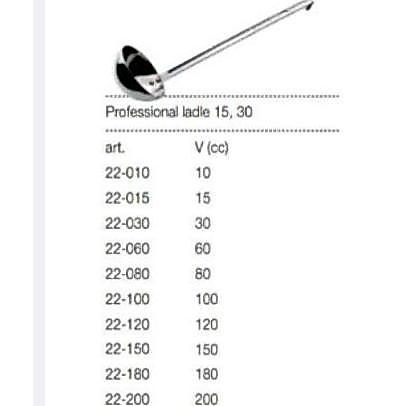 Professional ladle 15, 30

| art. | V (cc) |
|---|---|
| 22-010 | 10 |
| 22-015 | 15 |
| 22-030 | 30 |
| 22-060 | 60 |
| 22-080 | 80 |
| 22-100 | 100 |
| 22-120 | 120 |
| 22-150 | 150 |
| 22-180 | 180 |
| 22-200 | 200 |